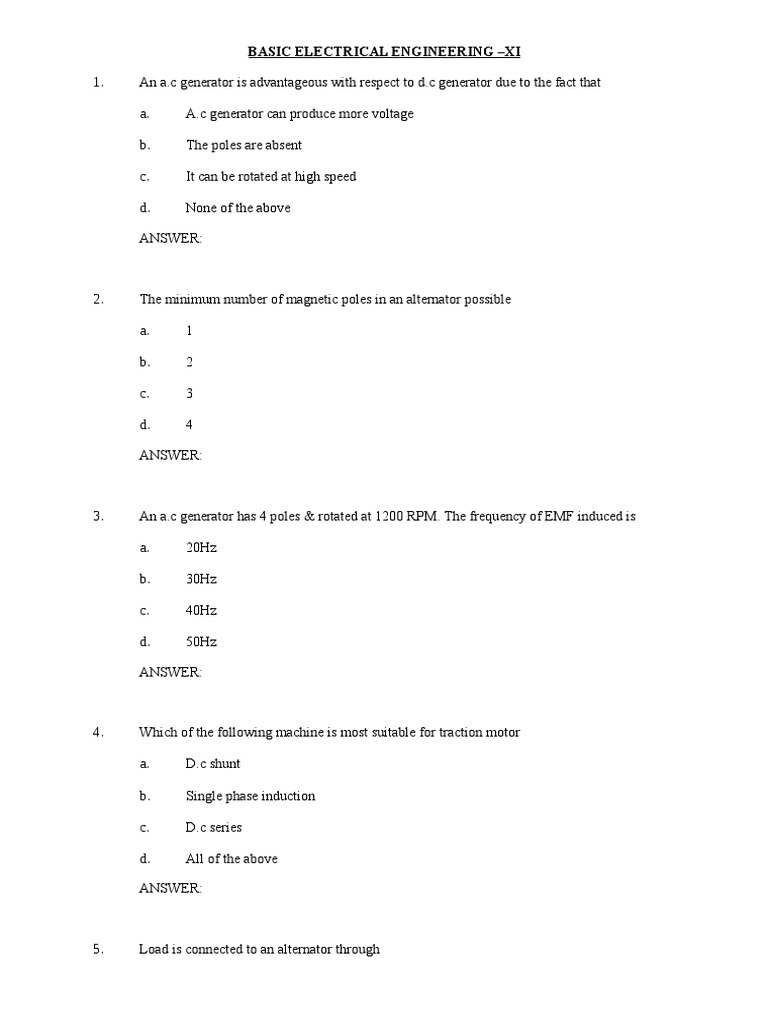 BASIC ELECTRICAL ENGINEERING –XI

1. An a.c generator is advantageous with respect to d.c generator due to the fact that

a. A.c generator can produce more voltage

b. The poles are absent

c. It can be rotated at high speed

d. None of the above

ANSWER:

2. The minimum number of magnetic poles in an alternator possible

a. 1

b. 2

c. 3

d. 4

ANSWER:

3. An a.c generator has 4 poles & rotated at 1200 RPM. The frequency of EMF induced is

a. 20Hz

b. 30Hz

c. 40Hz

d. 50Hz

ANSWER:

4. Which of the following machine is most suitable for traction motor

a. D.c shunt

b. Single phase induction

c. D.c series

d. All of the above

ANSWER:

5. Load is connected to an alternator through